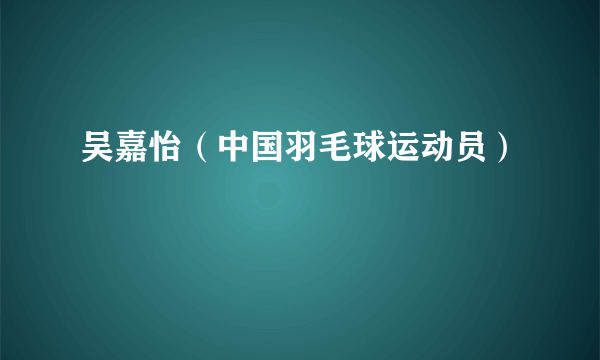 吴嘉怡（中国羽毛球运动员）